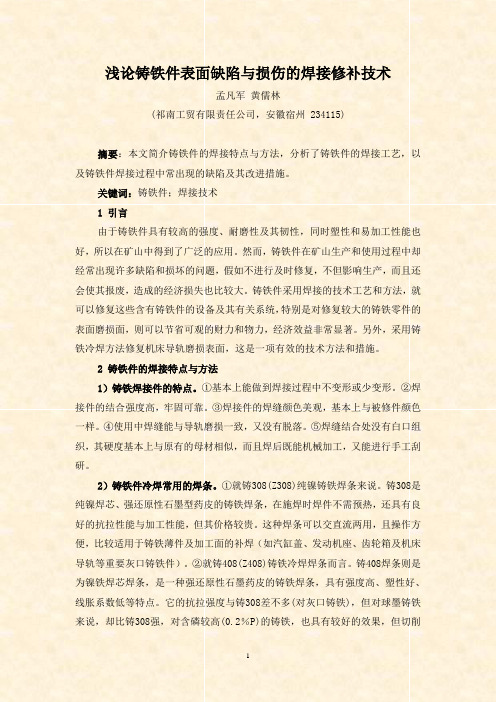 浅论铸铁件表面缺陷与损伤的焊接修补技术

孟凡军 黄倩林

（祁南工贸有限责任公司，安徽宿州 234115）

摘要：本文简介铸铁件的焊接特点与方法，分析了铸铁件的焊接工艺，以及铸铁件焊接过程中常出现的缺陷及其改进措施。

关键词：铸铁件；焊接技术

1 引言

由于铸铁件具有较高的强度、耐磨性及其韧性，同时塑性和易加工性能也好，所以在矿山中得到了广泛的应用。然而，铸铁件在矿山生产和使用过程中却经常出现许多缺陷和损坏的问题，假如不进行及时修复，不但影响生产，而且还会使其报废，造成的经济损失也比较大。铸铁件采用焊接的技术工艺和方法，就可以修复这些含有铸铁件的设备及其有关系统，特别是对修复较大的铸铁零件的表面磨损面，则可以节省可观的财力和物力，经济效益非常显著。另外，采用铸铁冷焊方法修复机床导轨磨损表面，这是一项有效的技术方法和措施。

2 铸铁件的焊接特点与方法

1）铸铁焊接件的特点。①基本上能做到焊接过程中不变形或少变形。②焊接件的结合强度高，牢固可靠。③焊接件的焊缝颜色美观，基本上与被修件颜色一样。④使用中焊缝能与导轨磨损一致，又没有脱落。⑤焊缝结合处没有白口组织，其硬度基本上与原有的母材相似，而且焊后既能机械加工，又能进行手工刮研。

2）铸铁件冷焊常用的焊条。①就铸308(Z308)纯镍铸铁焊条来说。铸308是纯镍焊芯、强还原性石墨型药皮的铸铁焊条，在施焊时焊件不需预热，还具有良好的抗拉性能与加工性能，但其价格较贵。这种焊条可以交直流两用，且操作方便，比较适用于铸铁薄件及加工面的补焊（如汽缸盖、发动机座、齿轮箱及机床导轨等重要灰口铸铁件）。②就铸408(Z408)铸铁冷焊焊条而言。铸408焊条则是为镍铁焊芯焊条，是一种强还原性石墨药皮的铸铁焊条，具有强度高、塑性好、线胀系数低等特点。它的抗拉强度与铸308差不多(对灰口铸铁)，但对球墨铸铁来说，却比铸308强，对含磷较高(0.2%P)的铸铁，也具有较好的效果，但切削

1